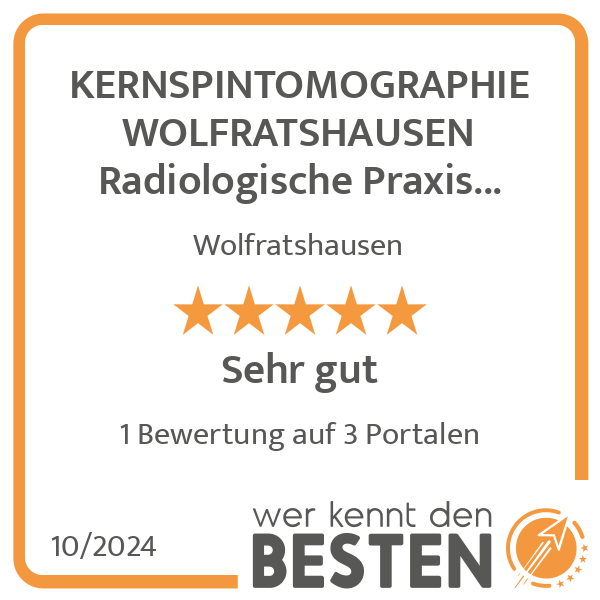 KERNSPINTOMOGRAPHIE WOLFRATSHAUSEN Radiologische Praxis...

Wolfratshausen

Sehr gut

1 Bewertung auf 3 Portalen

10/2024

wer kennt den BESTEN